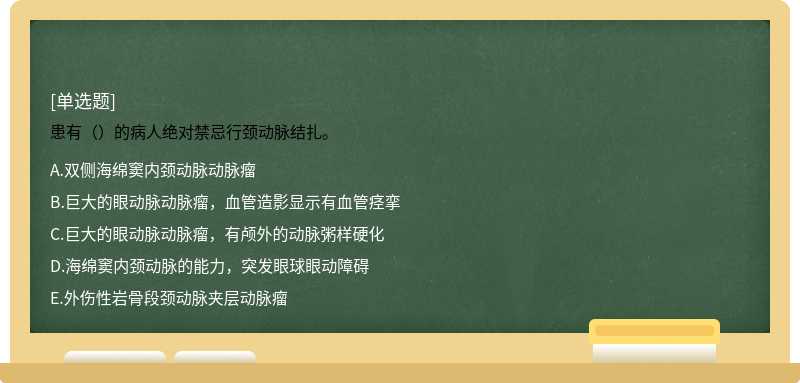 [单选题]
患有（）的病人绝对禁忌行颈动脉结扎。

A.双侧海绵窦内颈动脉动脉瘤

B.巨大的眼动脉动脉瘤，血管造影显示有血管痉挛

C.巨大的眼动脉动脉瘤，有颅外的动脉粥样硬化

D.海绵窦内颈动脉的能力，突发眼球眼动障碍

E.外伤性岩骨段颈动脉夹层动脉瘤